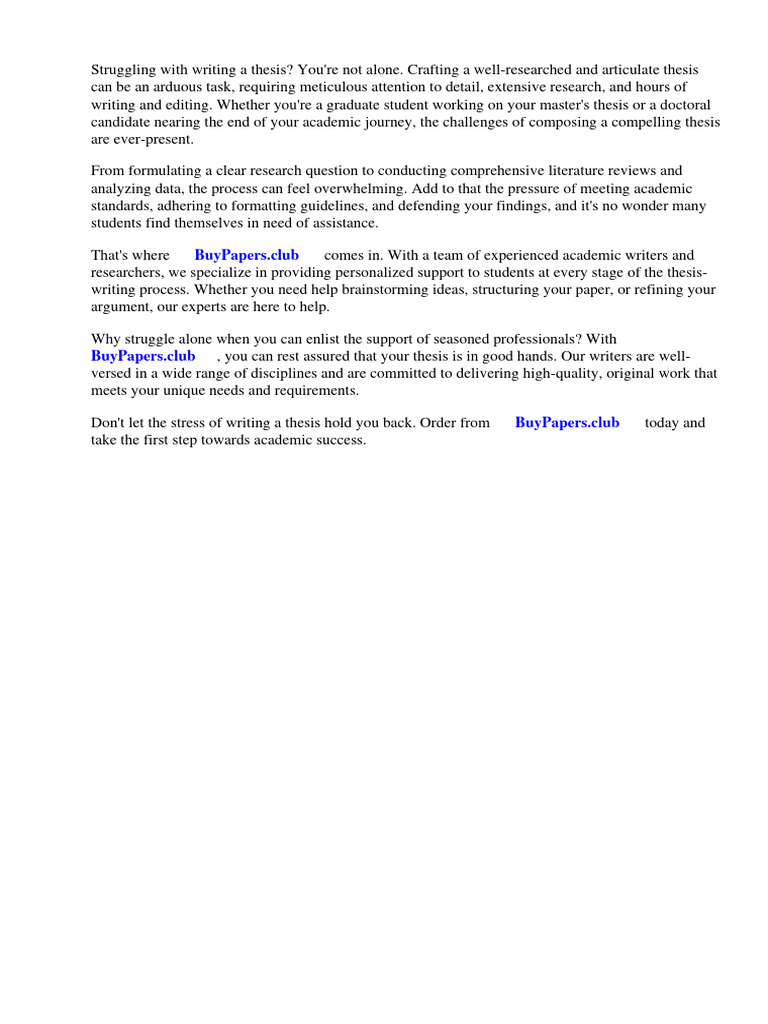 Struggling with writing a thesis? You're not alone. Crafting a well-researched and articulate thesis can be an arduous task, requiring meticulous attention to detail, extensive research, and hours of writing and editing. Whether you're a graduate student working on your master's thesis or a doctoral candidate nearing the end of your academic journey, the challenges of composing a compelling thesis are ever-present.

From formulating a clear research question to conducting comprehensive literature reviews and analyzing data, the process can feel overwhelming. Add to that the pressure of meeting academic standards, adhering to formatting guidelines, and defending your findings, and it's no wonder many students find themselves in need of assistance.

That's where BuyPapers.club comes in. With a team of experienced academic writers and researchers, we specialize in providing personalized support to students at every stage of the thesis-writing process. Whether you need help brainstorming ideas, structuring your paper, or refining your argument, our experts are here to help.

Why struggle alone when you can enlist the support of seasoned professionals? With BuyPapers.club , you can rest assured that your thesis is in good hands. Our writers are well-versed in a wide range of disciplines and are committed to delivering high-quality, original work that meets your unique needs and requirements.

Don't let the stress of writing a thesis hold you back. Order from BuyPapers.club today and take the first step towards academic success.